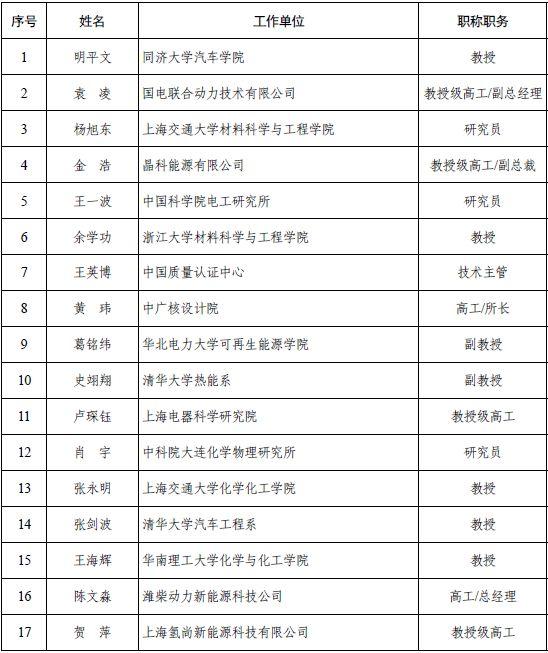 | 序号 | 姓名 | 工作单位 | 职称职务 |
|---|---|---|---|
| 1 | 明平文 | 同济大学汽车学院 | 教授 |
| 2 | 袁　凌 | 国电联合动力技术有限公司 | 教授级高工/副总经理 |
| 3 | 杨旭东 | 上海交通大学材料科学与工程学院 | 研究员 |
| 4 | 金　浩 | 晶科能源有限公司 | 教授级高工/副总裁 |
| 5 | 王一波 | 中国科学院电工研究所 | 研究员 |
| 6 | 余学功 | 浙江大学材料科学与工程学院 | 教授 |
| 7 | 王英博 | 中国质量认证中心 | 技术主管 |
| 8 | 黄　玮 | 中广核设计院 | 高工/所长 |
| 9 | 葛铭纬 | 华北电力大学可再生能源学院 | 副教授 |
| 10 | 史翊翔 | 清华大学热能系 | 副教授 |
| 11 | 卢琛钰 | 上海电器科学研究院 | 教授级高工 |
| 12 | 肖　宇 | 中科院大连化学物理研究所 | 研究员 |
| 13 | 张永明 | 上海交通大学化学化工学院 | 教授 |
| 14 | 张剑波 | 清华大学汽车工程系 | 教授 |
| 15 | 王海辉 | 华南理工大学化学与化工学院 | 教授 |
| 16 | 陈文淼 | 潍柴动力新能源科技公司 | 高工/总经理 |
| 17 | 贺　萍 | 上海氢尚新能源科技有限公司 | 教授级高工 |